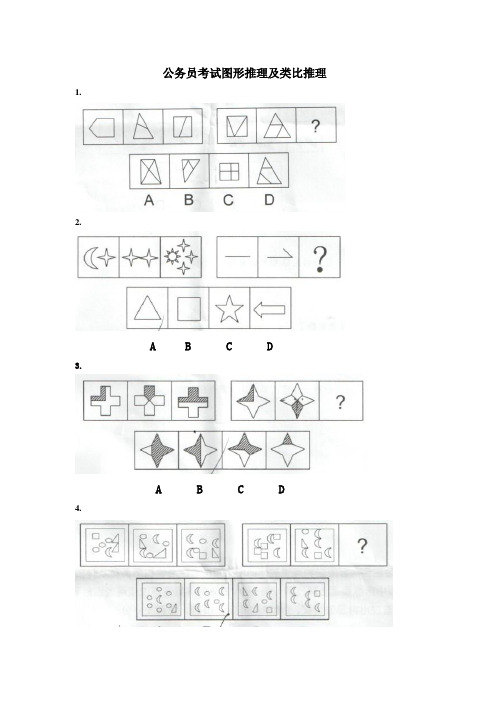 公务员考试图形推理及类比推理

1.

?

A B C D

2.

?

A B C D

3.

?

A B C D

4.

?